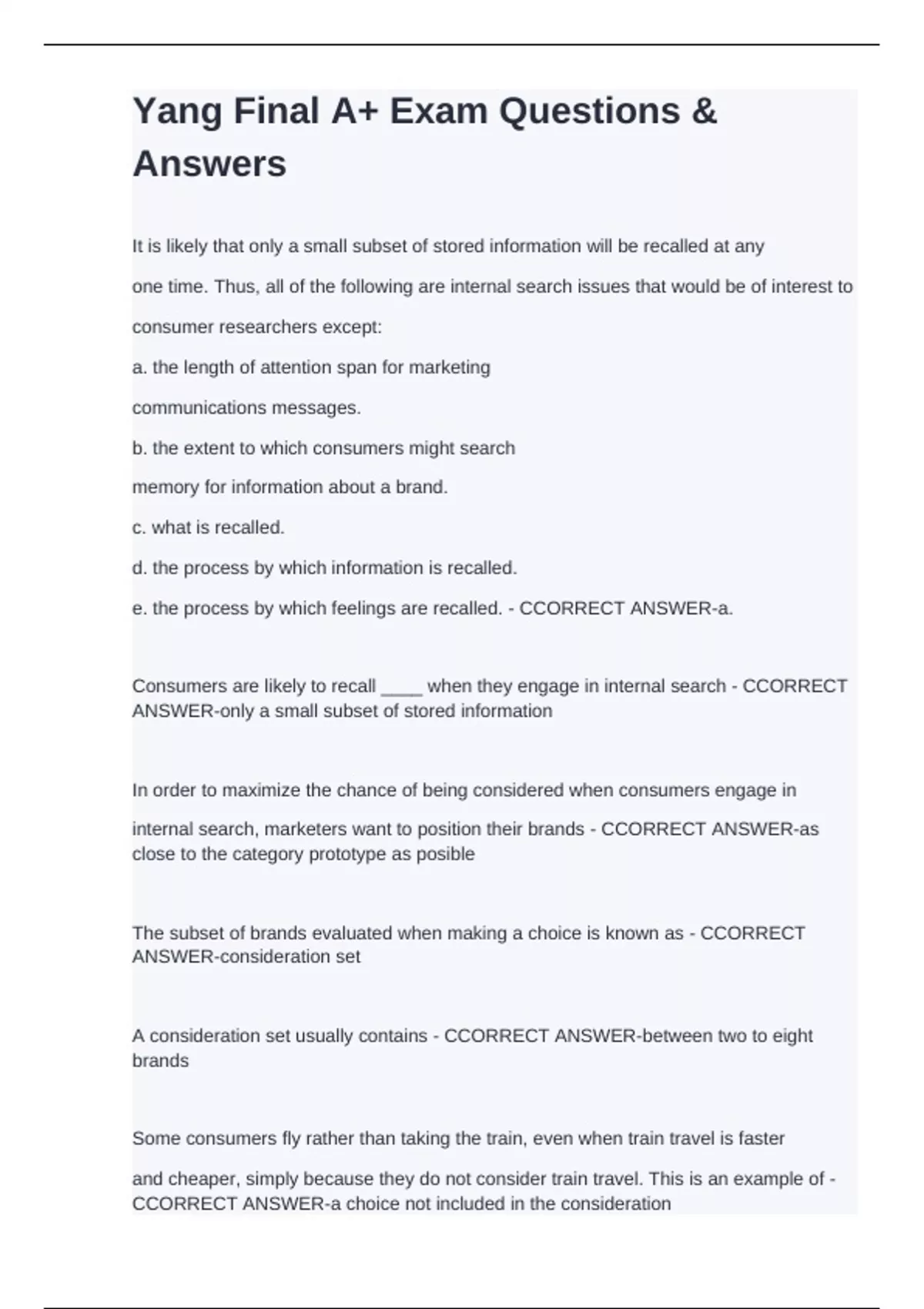 Yang Final A+ Exam Questions & Answers

It is likely that only a small subset of stored information will be recalled at any one time. Thus, all of the following are internal search issues that would be of interest to consumer researchers except:

a. the length of attention span for marketing communications messages.

b. the extent to which consumers might search memory for information about a brand.

c. what is recalled.

d. the process by which information is recalled.

e. the process by which feelings are recalled. - CCORRECT ANSWER-a.

Consumers are likely to recall ____ when they engage in internal search - CCORRECT ANSWER-only a small subset of stored information

In order to maximize the chance of being considered when consumers engage in internal search, marketers want to position their brands - CCORRECT ANSWER-as close to the category prototype as posible

The subset of brands evaluated when making a choice is known as - CCORRECT ANSWER-consideration set

A consideration set usually contains - CCORRECT ANSWER-between two to eight brands

Some consumers fly rather than taking the train, even when train travel is faster and cheaper, simply because they do not consider train travel. This is an example of - CCORRECT ANSWER-a choice not included in the consideration